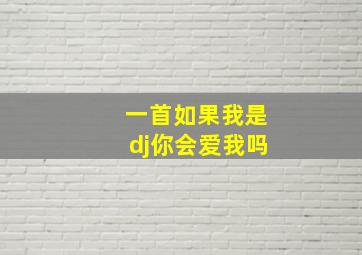 一首如果我是
dj你会爱我吗